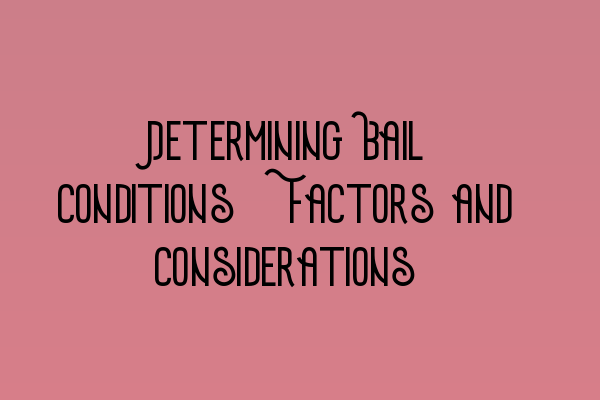 Determining Bail Conditions Factors and Considerations